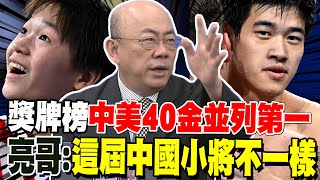 獎牌榜中美40金並列第一
亮哥:這屆中國小將不一樣